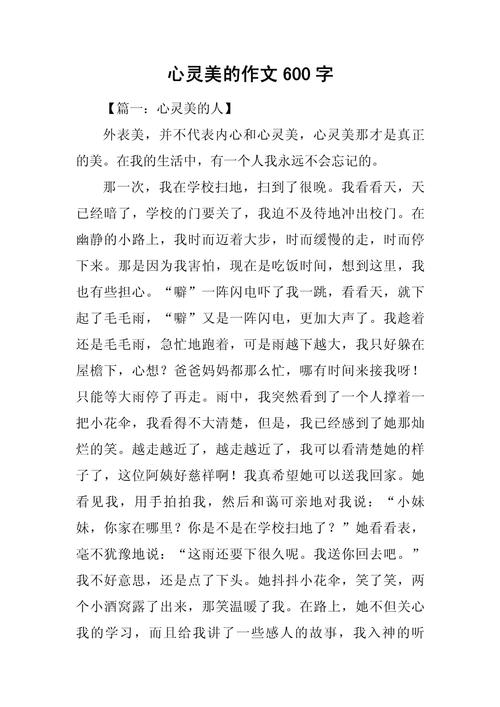 心灵美的作文 600 字

【篇一：心灵美的人】

外表美，并不代表内心和心灵美，心灵美那才是真正的美。在我的生活中，有一个人我永远不会忘记的。

那一次，我在学校扫地，扫到了很晚。我看看天，天已经暗了，学校的门要关了，我迫不及待地冲出校门。在幽静的小路上，我时而迈着大步，时而缓慢的走，时而停下来。那是因为我害怕，现在是吃饭时间，想到这里，我也有些担心。“噼”一阵闪电吓了我一跳，看看天，就下起了毛毛雨，“噼”又是一阵闪电，更加大声了。我趁着还是毛毛雨，急忙地跑着，可是雨越下越大，我只好躲在屋檐下，心想？爸爸妈妈都那么忙，哪有时间来接我呀！只能等大雨停了再走。雨中，我突然看到了一个人撑着一把小花伞，我看得不大清楚，但是，我已经感到了她那灿烂的笑。越走越近了，越走越近了，我可以看清楚她的样子了，这位阿姨好慈祥啊！我真希望她可以送我回家。她看见我，用手拍拍我，然后和蔼可亲地对我说：“小妹妹，你家在哪里？你是不是在学校扫地了？”她看看表，毫不犹豫地说：“这雨还要下很久呢。我送你回去吧。”我不好意思，还是点了下头。她抖抖小花伞，笑了笑，两个小酒窝露了出来，那笑温暖了我。在路上，她不但关心我的学习，而且给我讲了一些感人的故事，我入神的听